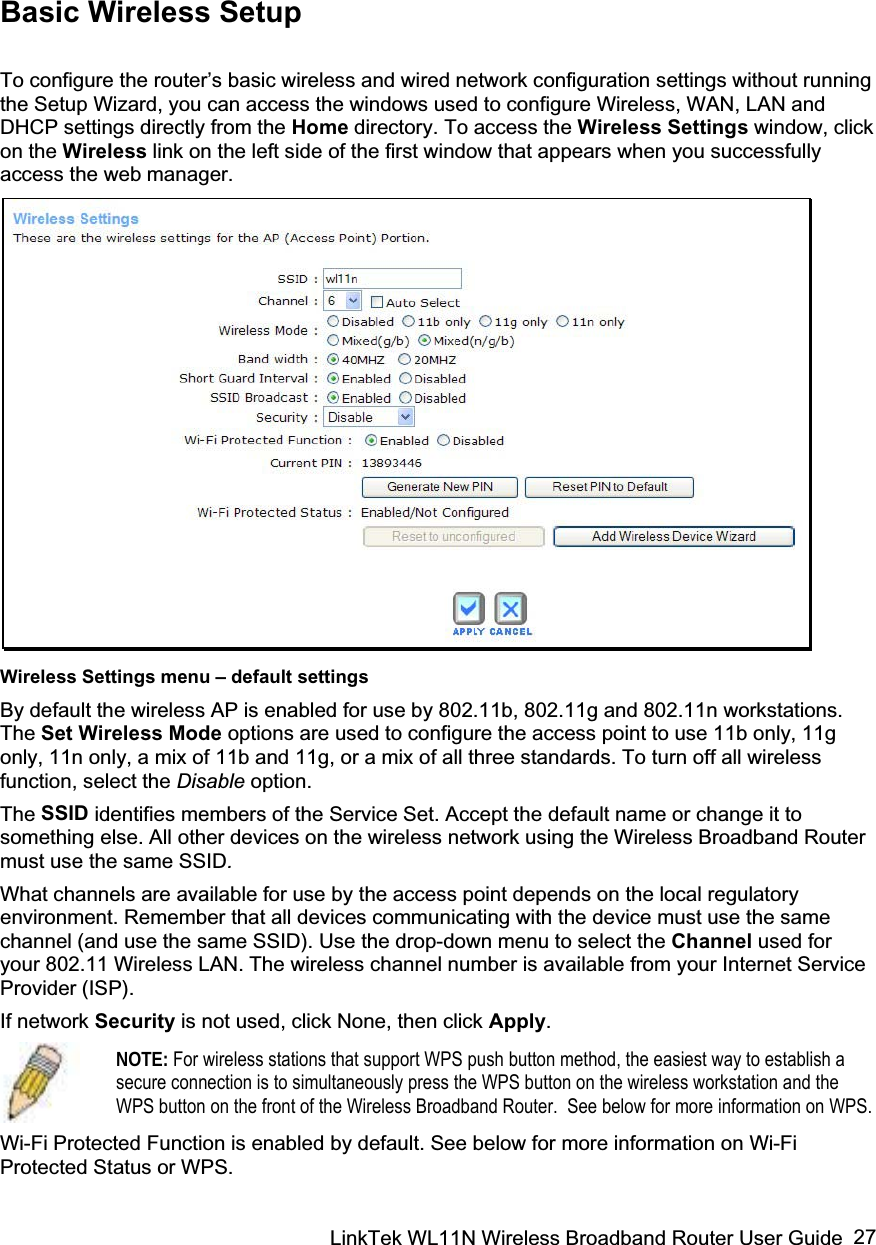 Basic Wireless Setup

To configure the router's basic wireless and wired network configuration settings without running the Setup Wizard, you can access the windows used to configure Wireless, WAN, LAN and DHCP settings directly from the Home directory. To access the Wireless Settings window, click on the Wireless link on the left side of the first window that appears when you successfully access the web manager.

Wireless Settings
These are the wireless settings for the AP (Access Point) Portion.

SSID : wl11n
Channel : 6 Auto Select
Wireless Mode : Disabled 11b only 11g only 11n only
Mixed(g/b) Mixed(n/g/b)
Band width : 40MHZ 20MHZ
Short Guard Interval : Enabled Disabled
SSID Broadcast : Enabled Disabled
Security : Disable
Wi-Fi Protected Function : Enabled Disabled
Current PIN : 13893446
Generate New PIN Reset PIN to Default
Wi-Fi Protected Status : Enabled/Not Configured
Reset to unconfigured Add Wireless Device Wizard

APPLY CANCEL

Wireless Settings menu – default settings

By default the wireless AP is enabled for use by 802.11b, 802.11g and 802.11n workstations. The Set Wireless Mode options are used to configure the access point to use 11b only, 11g only, 11n only, a mix of 11b and 11g, or a mix of all three standards. To turn off all wireless function, select the Disable option.

The SSID identifies members of the Service Set. Accept the default name or change it to something else. All other devices on the wireless network using the Wireless Broadband Router must use the same SSID.

What channels are available for use by the access point depends on the local regulatory environment. Remember that all devices communicating with the device must use the same channel (and use the same SSID). Use the drop-down menu to select the Channel used for your 802.11 Wireless LAN. The wireless channel number is available from your Internet Service Provider (ISP).

If network Security is not used, click None, then click Apply.

NOTE: For wireless stations that support WPS push button method, the easiest way to establish a secure connection is to simultaneously press the WPS button on the wireless workstation and the WPS button on the front of the Wireless Broadband Router. See below for more information on WPS.

Wi-Fi Protected Function is enabled by default. See below for more information on Wi-Fi Protected Status or WPS.

LinkTek WL11N Wireless Broadband Router User Guide 27